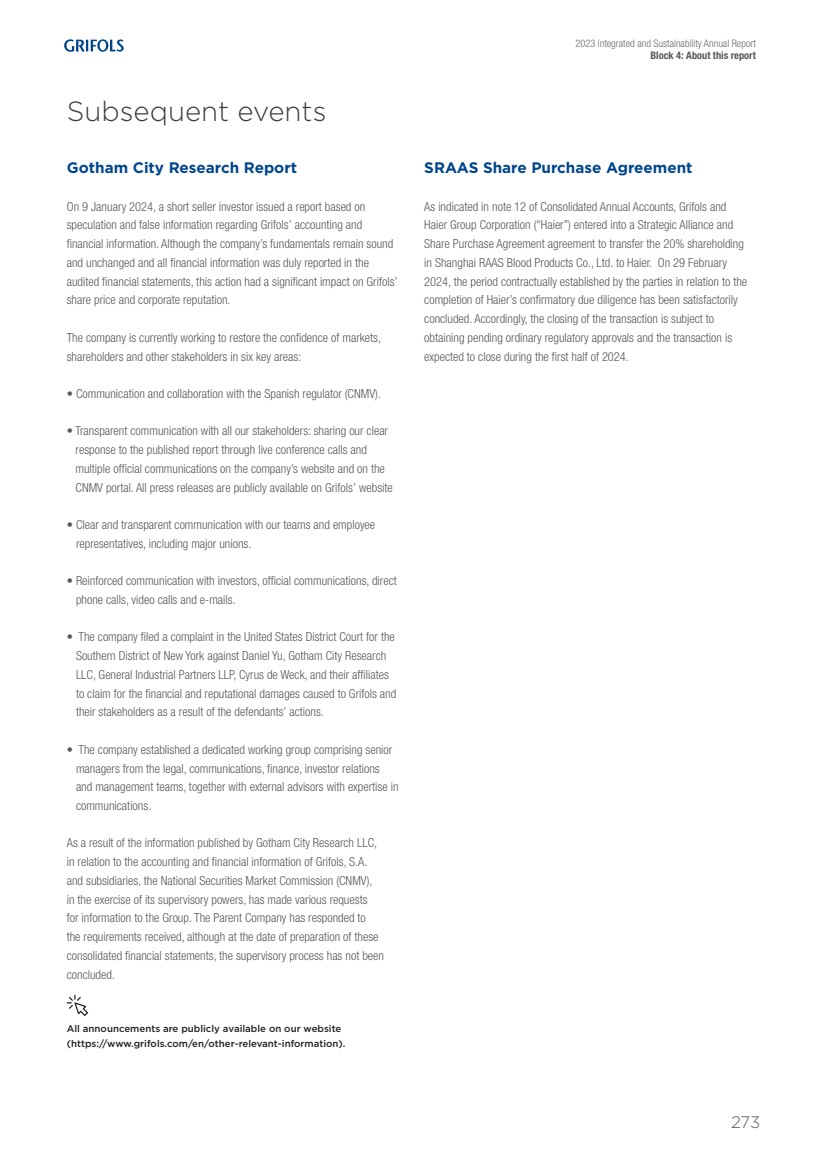 GRIFOLS

2023 Integrated and Sustainability Annual Report
Block 4: About this report

Subsequent events

Gotham City Research Report

On 9 January 2024, a short seller investor issued a report based on speculation and false information regarding Grifols' accounting and financial information. Although the company's fundamentals remain sound and unchanged and all financial information was duly reported in the audited financial statements, this action had a significant impact on Grifols' share price and corporate reputation.

The company is currently working to restore the confidence of markets, shareholders and other stakeholders in six key areas:

• Communication and collaboration with the Spanish regulator (CNMV).

• Transparent communication with all our stakeholders: sharing our clear response to the published report through live conference calls and multiple official communications on the company's website and on the CNMV portal. All press releases are publicly available on Grifols' website

• Clear and transparent communication with our teams and employee representatives, including major unions.

• Reinforced communication with investors, official communications, direct phone calls, video calls and e-mails.

• The company filed a complaint in the United States District Court for the Southern District of New York against Daniel Yu, Gotham City Research LLC, General Industrial Partners LLP, Cyrus de Weck, and their affiliates to claim for the financial and reputational damages caused to Grifols and their stakeholders as a result of the defendants' actions.

• The company established a dedicated working group comprising senior managers from the legal, communications, finance, investor relations and management teams, together with external advisors with expertise in communications.

As a result of the information published by Gotham City Research LLC, in relation to the accounting and financial information of Grifols, S.A. and subsidiaries, the National Securities Market Commission (CNMV), in the exercise of its supervisory powers, has made various requests for information to the Group. The Parent Company has responded to the requirements received, although at the date of preparation of these consolidated financial statements, the supervisory process has not been concluded.

All announcements are publicly available on our website (https://www.grifols.com/en/other-relevant-information).

SRAAS Share Purchase Agreement

As indicated in note 12 of Consolidated Annual Accounts, Grifols and Haier Group Corporation ("Haier") entered into a Strategic Alliance and Share Purchase Agreement agreement to transfer the 20% shareholding in Shanghai RAAS Blood Products Co., Ltd. to Haier. On 29 February 2024, the period contractually established by the parties in relation to the completion of Haier's confirmatory due diligence has been satisfactorily concluded. Accordingly, the closing of the transaction is subject to obtaining pending ordinary regulatory approvals and the transaction is expected to close during the first half of 2024.

273